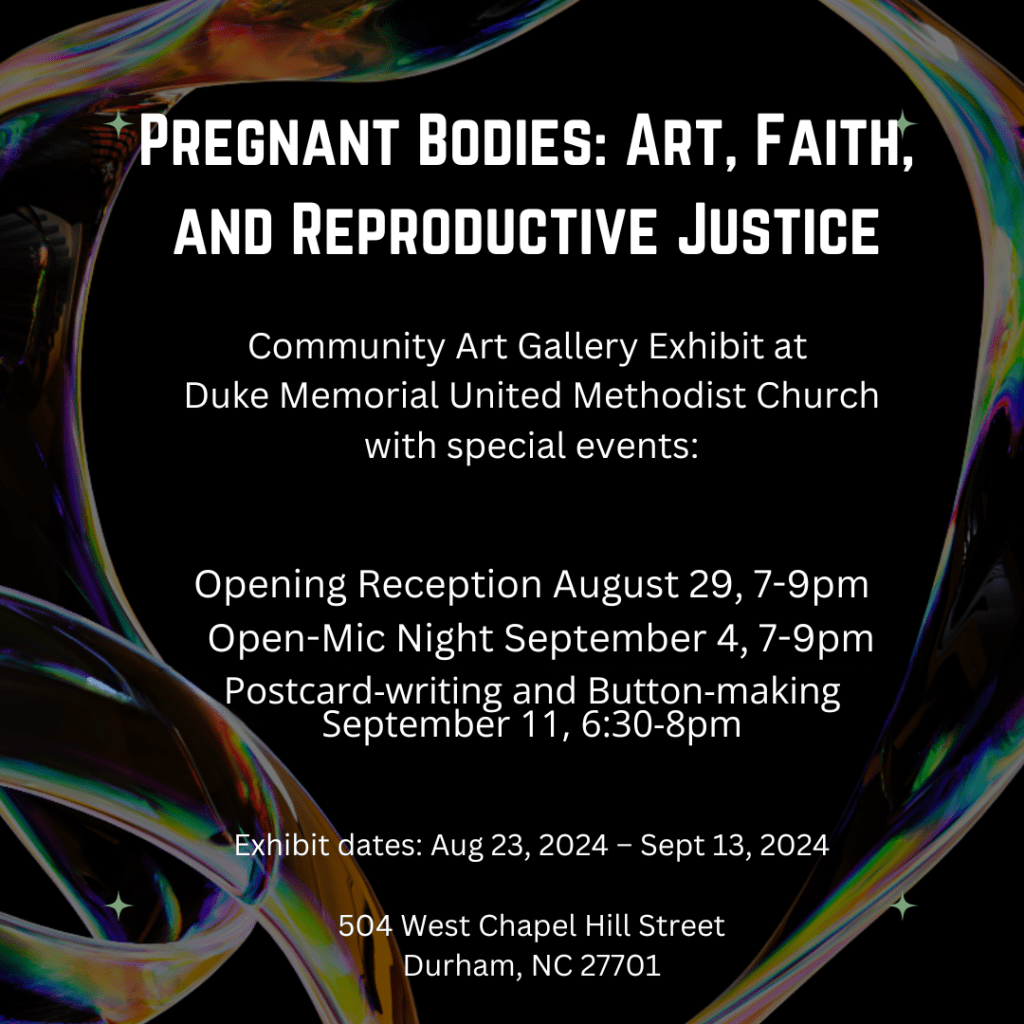 Pregnant Bodies: Art, Faith, and Reproductive Justice

Community Art Gallery Exhibit at Duke Memorial United Methodist Church with special events:

Opening Reception August 29, 7-9pm
Open-Mic Night September 4, 7-9pm
Postcard-writing and Button-making September 11, 6:30-8pm

Exhibit dates: Aug 23, 2024 – Sept 13, 2024

504 West Chapel Hill Street
Durham, NC 27701